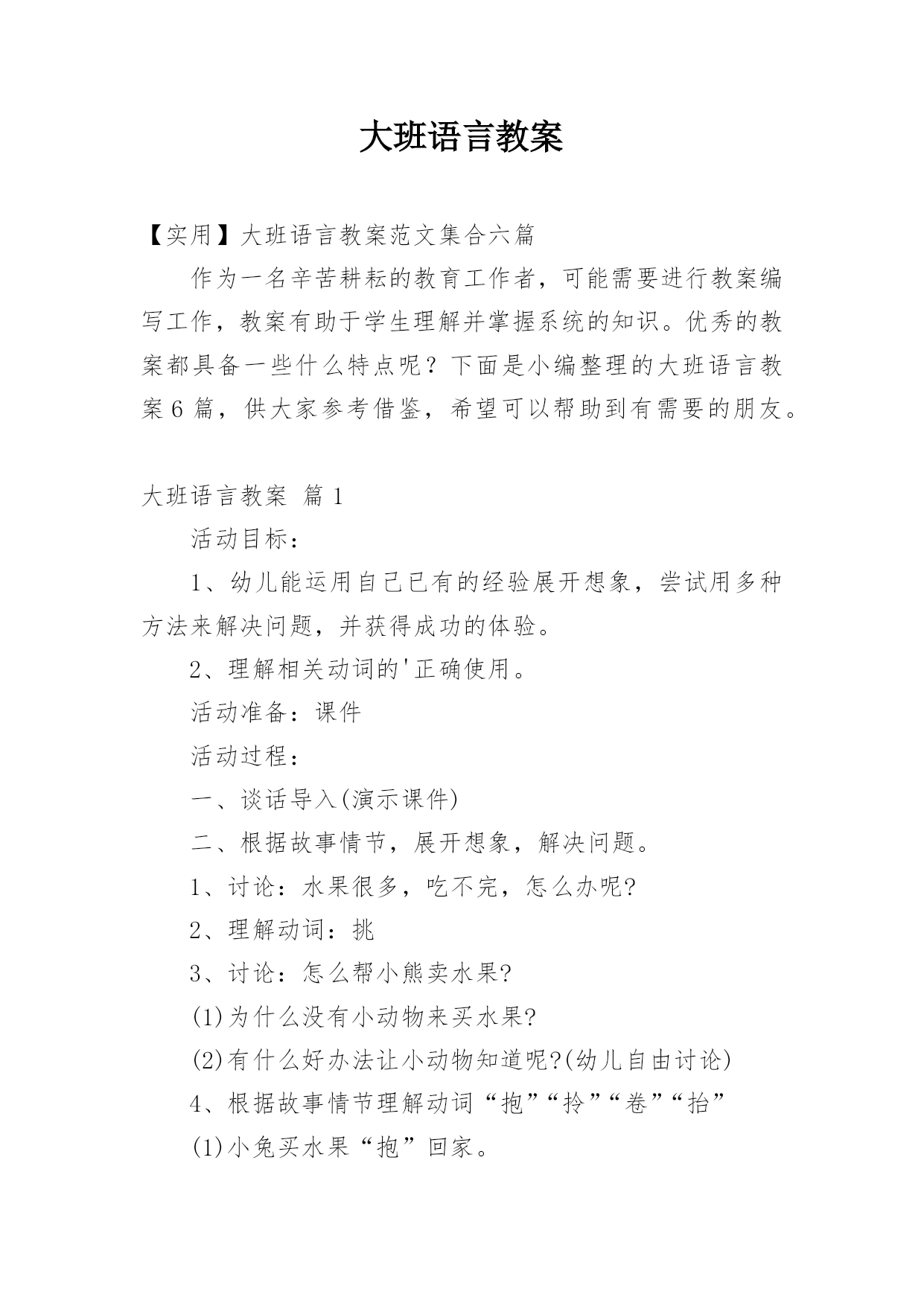 大班语言教案

【实用】大班语言教案范文集合六篇

作为一名辛苦耕耘的教育工作者，可能需要进行教案编写工作，教案有助于学生理解并掌握系统的知识。优秀的教案都具备一些什么特点呢？下面是小编整理的大班语言教案6篇，供大家参考借鉴，希望可以帮助到有需要的朋友。

大班语言教案 篇1

活动目标：

1、幼儿能运用自己已有的经验展开想象，尝试用多种方法来解决问题，并获得成功的体验。

2、理解相关动词的'正确使用。

活动准备：课件

活动过程：

一、谈话导入(演示课件)

二、根据故事情节，展开想象，解决问题。

1、讨论：水果很多，吃不完，怎么办呢?

2、理解动词：挑

3、讨论：怎么帮小熊卖水果?

(1)为什么没有小动物来买水果?

(2)有什么好办法让小动物知道呢?(幼儿自由讨论)

4、根据故事情节理解动词“抱”“拎”“卷”“抬”

(1)小兔买水果“抱”回家。